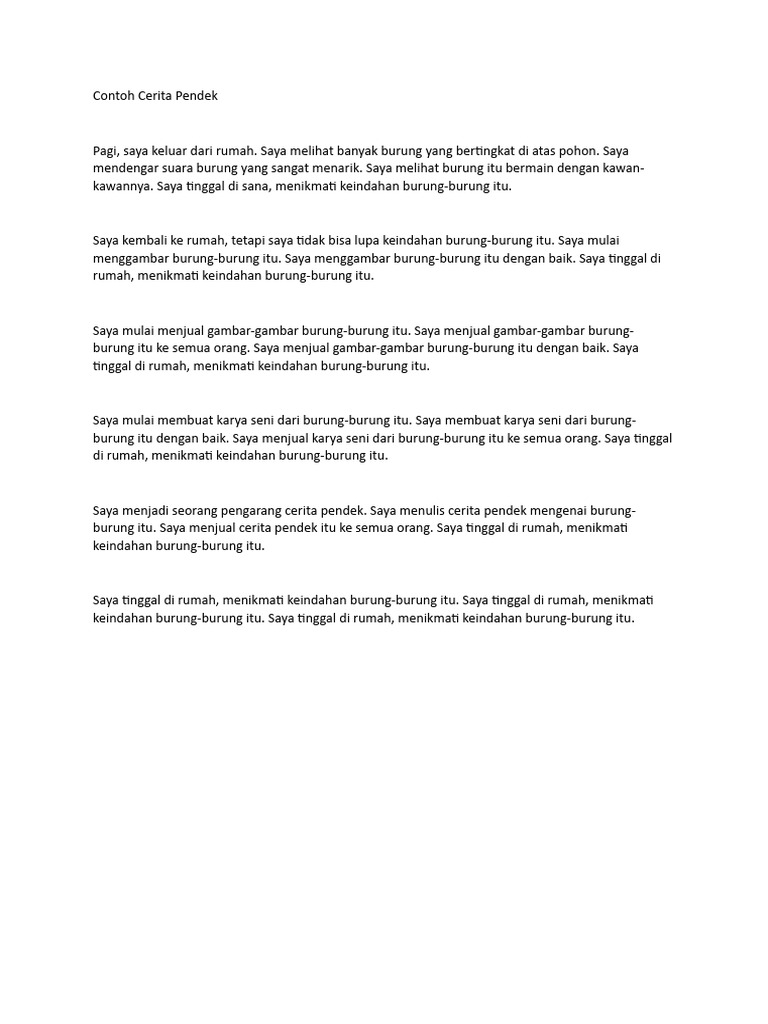 Contoh Cerita Pendek

Pagi, saya keluar dari rumah. Saya melihat banyak burung yang bertingkat di atas pohon. Saya mendengar suara burung yang sangat menarik. Saya melihat burung itu bermain dengan kawan-kawannya. Saya tinggal di sana, menikmati keindahan burung-burung itu.

Saya kembali ke rumah, tetapi saya tidak bisa lupa keindahan burung-burung itu. Saya mulai menggambar burung-burung itu. Saya menggambar burung-burung itu dengan baik. Saya tinggal di rumah, menikmati keindahan burung-burung itu.

Saya mulai menjual gambar-gambar burung-burung itu. Saya menjual gambar-gambar burung-burung itu ke semua orang. Saya menjual gambar-gambar burung-burung itu dengan baik. Saya tinggal di rumah, menikmati keindahan burung-burung itu.

Saya mulai membuat karya seni dari burung-burung itu. Saya membuat karya seni dari burung-burung itu dengan baik. Saya menjual karya seni dari burung-burung itu ke semua orang. Saya tinggal di rumah, menikmati keindahan burung-burung itu.

Saya menjadi seorang pengarang cerita pendek. Saya menulis cerita pendek mengenai burung-burung itu. Saya menjual cerita pendek itu ke semua orang. Saya tinggal di rumah, menikmati keindahan burung-burung itu.

Saya tinggal di rumah, menikmati keindahan burung-burung itu. Saya tinggal di rumah, menikmati keindahan burung-burung itu. Saya tinggal di rumah, menikmati keindahan burung-burung itu.